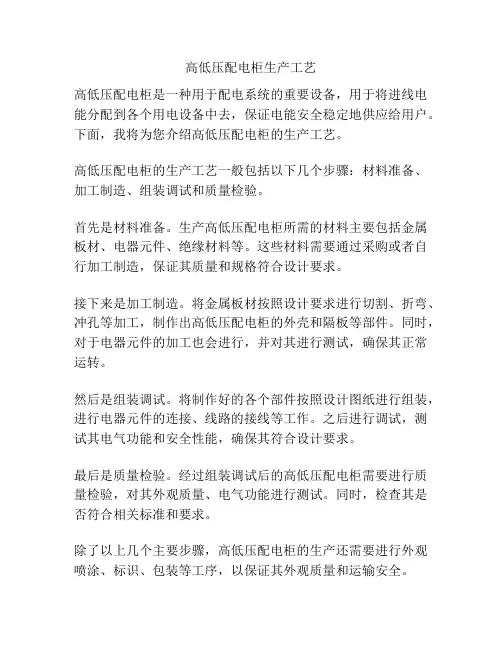 高低压配电柜生产工艺

高低压配电柜是一种用于配电系统的重要设备，用于将进线电能分配到各个用电设备中去，保证电能安全稳定地供应给用户。下面，我将为您介绍高低压配电柜的生产工艺。

高低压配电柜的生产工艺一般包括以下几个步骤：材料准备、加工制造、组装调试和质量检验。

首先是材料准备。生产高低压配电柜所需的材料主要包括金属板材、电器元件、绝缘材料等。这些材料需要通过采购或者自行加工制造，保证其质量和规格符合设计要求。

接下来是加工制造。将金属板材按照设计要求进行切割、折弯、冲孔等加工，制作出高低压配电柜的外壳和隔板等部件。同时，对于电器元件的加工也会进行，并对其进行测试，确保其正常运转。

然后是组装调试。将制作好的各个部件按照设计图纸进行组装，进行电器元件的连接、线路的接线等工作。之后进行调试，测试其电气功能和安全性能，确保其符合设计要求。

最后是质量检验。经过组装调试后的高低压配电柜需要进行质量检验，对其外观质量、电气功能进行测试。同时，检查其是否符合相关标准和要求。

除了以上几个主要步骤，高低压配电柜的生产还需要进行外观喷涂、标识、包装等工序，以保证其外观质量和运输安全。